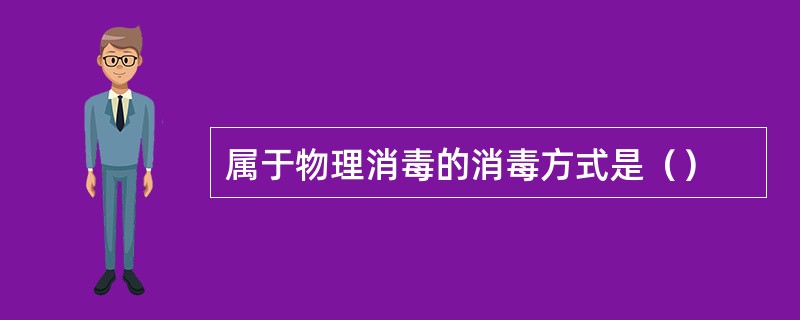 属于物理消毒的消毒方式是（）